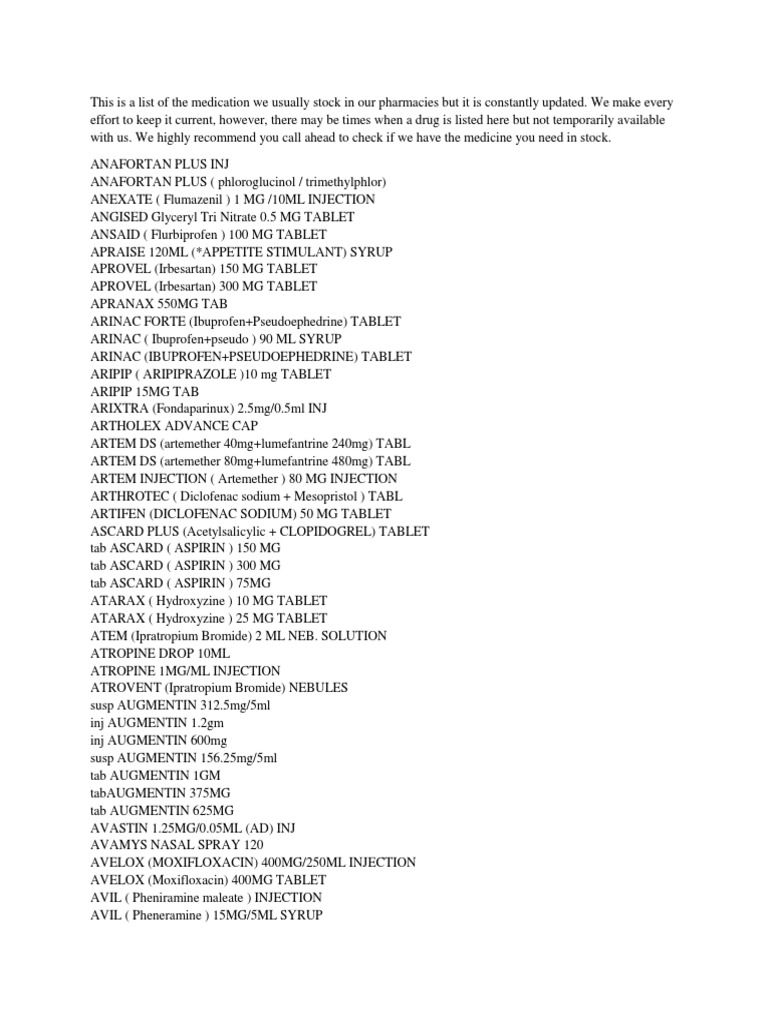 This is a list of the medication we usually stock in our pharmacies but it is constantly updated. We make every effort to keep it current, however, there may be times when a drug is listed here but not temporarily available with us. We highly recommend you call ahead to check if we have the medicine you need in stock.

ANAFORTAN PLUS INJ
ANAFORTAN PLUS ( phloroglucinol / trimethylphlor)
ANEXATE ( Flumazenil ) 1 MG /10ML INJECTION
ANGISED Glyceryl Tri Nitrate 0.5 MG TABLET
ANSAID ( Flurbiprofen ) 100 MG TABLET
APRAISE 120ML (*APPETITE STIMULANT) SYRUP
APROVEL (Irbesartan) 150 MG TABLET
APROVEL (Irbesartan) 300 MG TABLET
APRANAX 550MG TAB
ARINAC FORTE (Ibuprofen+Pseudoephedrine) TABLET
ARINAC ( Ibuprofen+pseudo ) 90 ML SYRUP
ARINAC (IBUPROFEN+PSEUDOEPHEDRINE) TABLET
ARIPIP ( ARIPIPRAZOLE )10 mg TABLET
ARIPIP 15MG TAB
ARIXTRA (Fondaparinux) 2.5mg/0.5ml INJ
ARTHOLEX ADVANCE CAP
ARTEM DS (artemether 40mg+lumefantrine 240mg) TABL
ARTEM DS (artemether 80mg+lumefantrine 480mg) TABL
ARTEM INJECTION ( Artemether ) 80 MG INJECTION
ARTHROTEC ( Diclofenac sodium + Mesopristol ) TABL
ARTIFEN (DICLOFENAC SODIUM) 50 MG TABLET
ASCARD PLUS (Acetylsalicylic + CLOPIDOGREL) TABLET
tab ASCARD ( ASPIRIN ) 150 MG
tab ASCARD ( ASPIRIN ) 300 MG
tab ASCARD ( ASPIRIN ) 75MG
ATARAX ( Hydroxyzine ) 10 MG TABLET
ATARAX ( Hydroxyzine ) 25 MG TABLET
ATEM (Ipratropium Bromide) 2 ML NEB. SOLUTION
ATROPINE DROP 10ML
ATROPINE 1MG/ML INJECTION
ATROVENT (Ipratropium Bromide) NEBULES
susp AUGMENTIN 312.5mg/5ml
inj AUGMENTIN 1.2gm
inj AUGMENTIN 600mg
susp AUGMENTIN 156.25mg/5ml
tab AUGMENTIN 1GM
tabAUGMENTIN 375MG
tab AUGMENTIN 625MG
AVASTIN 1.25MG/0.05ML (AD) INJ
AVAMYS NASAL SPRAY 120
AVELOX (MOXIFLOXACIN) 400MG/250ML INJECTION
AVELOX (Moxifloxacin) 400MG TABLET
AVIL ( Pheniramine maleate ) INJECTION
AVIL ( Pheneramine ) 15MG/5ML SYRUP